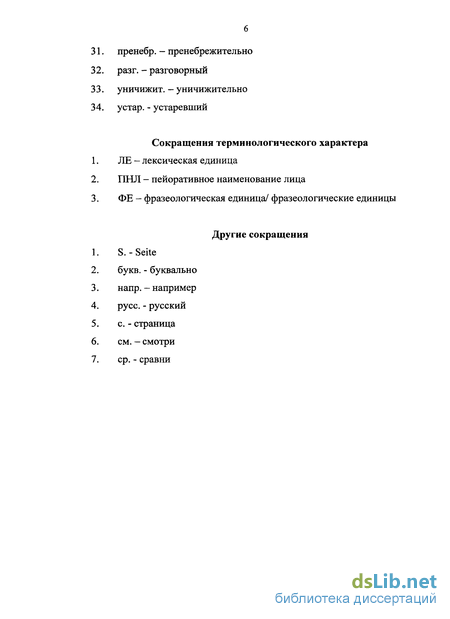 6

31. пренебр. – пренебрежительно

32. разг. – разговорный

33. уничижит. – уничижительно

34. устар. - устаревший

Сокращения терминологического характера

1. ЛЕ – лексическая единица

2. ПНЛ – пейоративное наименование лица

3. ФЕ – фразеологическая единица/ фразеологические единицы

Другие сокращения

1. S. - Seite

2. букв. - буквально

3. напр. – например

4. русс. - русский

5. с. - страница

6. см. – смотри

7. ср. - сравни

dsLib.net
библиотека диссертаций